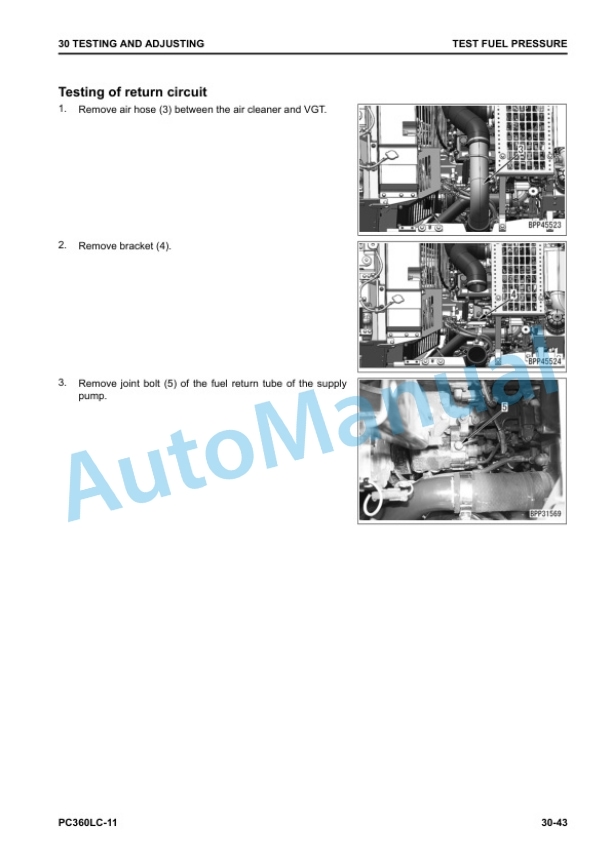 30 TESTING AND ADJUSTING

TEST FUEL PRESSURE

Testing of return circuit

1. Remove air hose (3) between the air cleaner and VGT.

3

BPP45523

2. Remove bracket (4).

4

BPP45524

3. Remove joint bolt (5) of the fuel return tube of the supply pump.

5

BPP31569

AutoManual

PC360LC-11

30-43